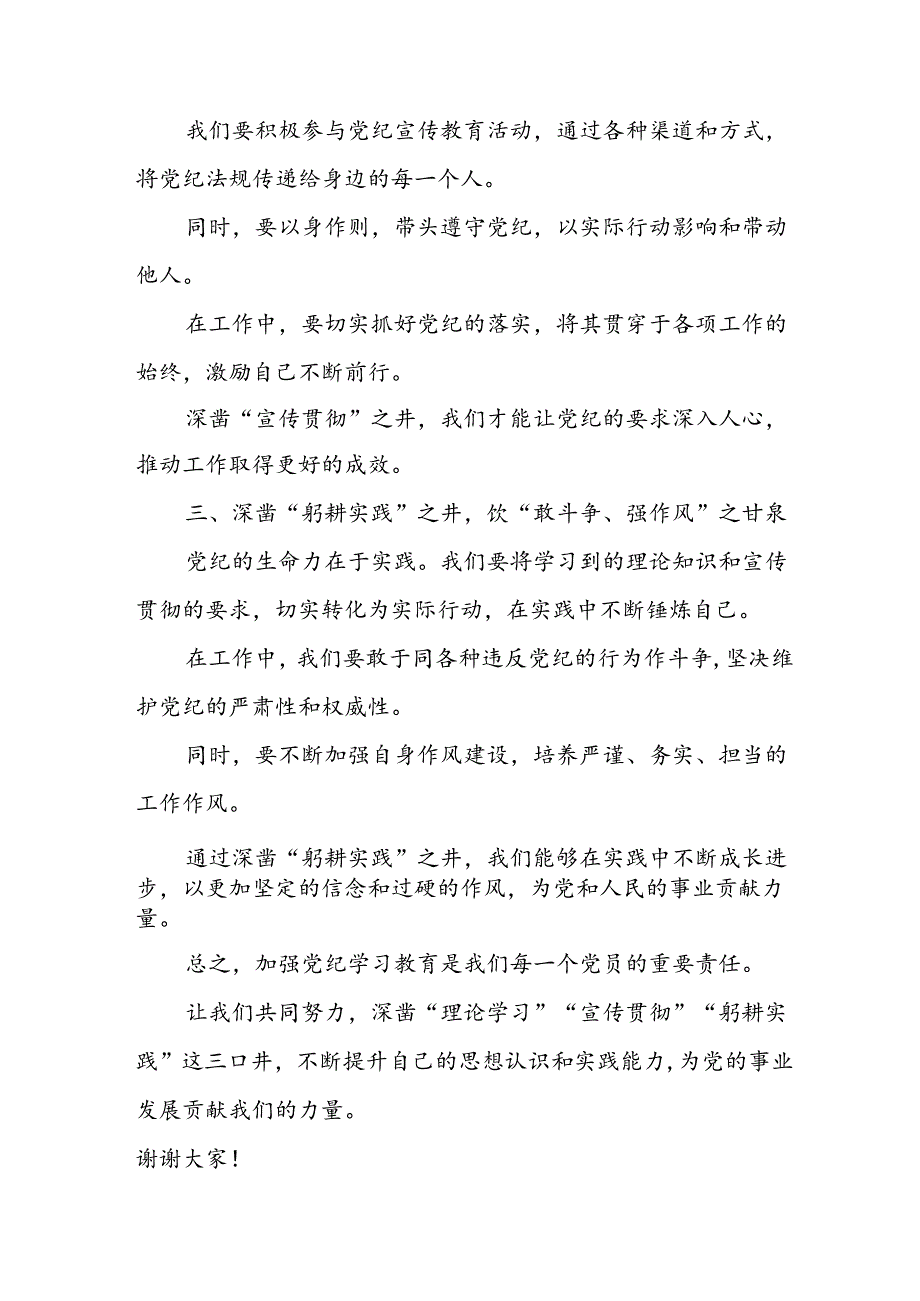 我们要积极参与党纪宣传教育活动，通过各种渠道和方式，将党纪法规传递给身边的每一个人。

同时，要以身作则，带头遵守党纪，以实际行动影响和带动他人。

在工作中，要切实抓好党纪的落实，将其贯穿于各项工作的始终，激励自己不断前行。

深凿“宣传贯彻”之井，我们才能让党纪的要求深入人心，推动工作取得更好的成效。

三、深凿“躬耕实践”之井，饮“敢斗争、强作风”之甘泉

党纪的生命力在于实践。我们要将学习到的理论知识和宣传贯彻的要求，切实转化为实际行动，在实践中不断锤炼自己。

在工作中，我们要敢于同各种违反党纪的行为作斗争，坚决维护党纪的严肃性和权威性。

同时，要不断加强自身作风建设，培养严谨、务实、担当的工作作风。

通过深凿“躬耕实践”之井，我们能够在实践中不断成长进步，以更加坚定的信念和过硬的作风，为党和人民的事业贡献力量。

总之，加强党纪学习教育是我们每一个党员的重要责任。

让我们共同努力，深凿“理论学习”“宣传贯彻”“躬耕实践”这三口井，不断提升自己的思想认识和实践能力，为党的事业发展贡献我们的力量。

谢谢大家！